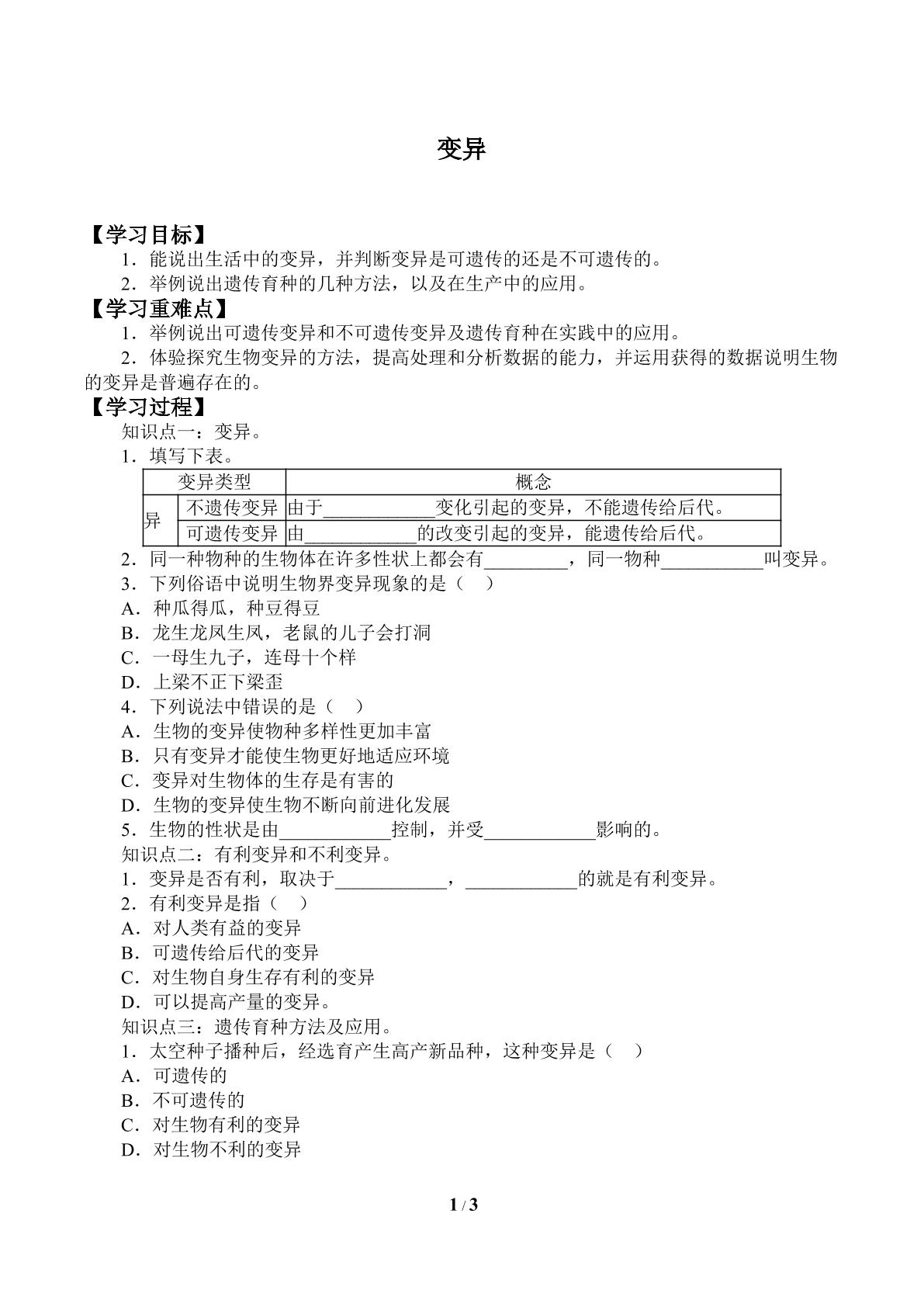 变异

【学习目标】

1．能说出生活中的变异，并判断变异是可遗传的还是不可遗传的。

2．举例说出遗传育种的几种方法，以及在生产中的应用。

【学习重难点】

1．举例说出可遗传变异和不可遗传变异及遗传育种在实践中的应用。

2．体验探究生物变异的方法，提高处理和分析数据的能力，并运用获得的数据说明生物的变异是普遍存在的。

【学习过程】

知识点一：变异。

1．填写下表。

| 变异类型 |  | 概念 |
|---|---|---|
| 异 | 不遗传变异 | 由于____变化引起的变异，不能遗传给后代。 |
|  | 可遗传变异 | 由____的改变引起的变异，能遗传给后代。 |

2．同一种物种的生物体在许多性状上都会有____，同一物种____叫变异。

3．下列俗语中说明生物界变异现象的是（ ）

A．种瓜得瓜，种豆得豆

B．龙生龙凤生凤，老鼠的儿子会打洞

C．一母生九子，连母十个样

D．上梁不正下梁歪

4．下列说法中错误的是（ ）

A．生物的变异使物种多样性更加丰富

B．只有变异才能使生物更好地适应环境

C．变异对生物体的生存是有害的

D．生物的变异使生物不断向前进化发展

5．生物的性状是由____控制，并受____影响的。

知识点二：有利变异和不利变异。

1．变异是否有利，取决于____，____的就是有利变异。

2．有利变异是指（ ）

A．对人类有益的变异

B．可遗传给后代的变异

C．对生物自身生存有利的变异

D．可以提高产量的变异。

知识点三：遗传育种方法及应用。

1．太空种子播种后，经选育产生高产新品种，这种变异是（ ）

A．可遗传的

B．不可遗传的

C．对生物有利的变异

D．对生物不利的变异

1 / 3